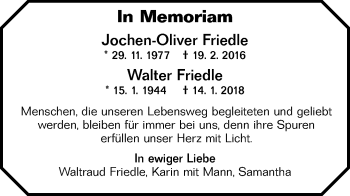 In Memoriam

Jochen-Oliver Friedle
* 29. 11. 1977 † 19. 2. 2016

Walter Friedle
* 15. 1. 1944 † 14. 1. 2018

Menschen, die unseren Lebensweg begleiteten und geliebt werden, bleiben für immer bei uns, denn ihre Spuren erfüllen unser Herz mit Licht.

In ewiger Liebe
Waltraud Friedle, Karin mit Mann, Samantha